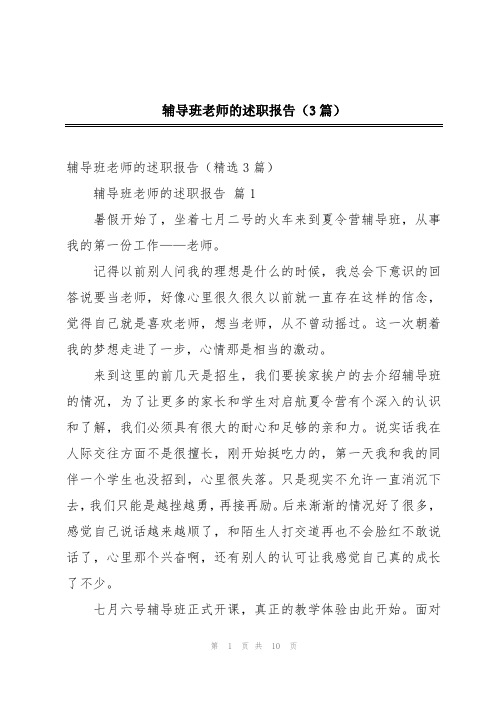 辅导班老师的述职报告（3篇）

辅导班老师的述职报告（精选3篇）

辅导班老师的述职报告 篇1

暑假开始了，坐着七月二号的火车来到夏令营辅导班，从事我的第一份工作——老师。

记得以前别人问我的理想是什么的时候，我总会下意识的回答说要当老师，好像心里很久很久以前就一直存在这样的信念，觉得自己就是喜欢老师，想当老师，从不曾动摇过。这一次朝着我的梦想走进了一步，心情那是相当的激动。

来到这里的前几天是招生，我们要挨家挨户的去介绍辅导班的情况，为了让更多的家长和学生对启航夏令营有个深入的认识和了解，我们必须具有很大的耐心和足够的亲和力。说实话我在人际交往方面不是很擅长，刚开始挺吃力的，第一天我和我的同伴一个学生也没招到，心里很失落。只是现实不允许一直消沉下去，我们只能是越挫越勇，再接再励。后来渐渐的情况好了很多，感觉自己说话越来越顺了，和陌生人打交道再也不会脸红不敢说话了，心里那个兴奋啊，还有别人的认可让我感觉自己真的成长了不少。

七月六号辅导班正式开课，真正的教学体验由此开始。面对

第 1 页 共 10 页